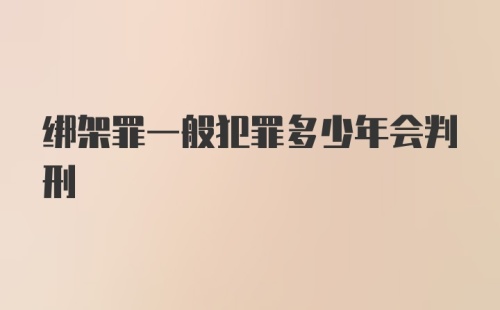 绑架罪一般犯罪多少年会判刑